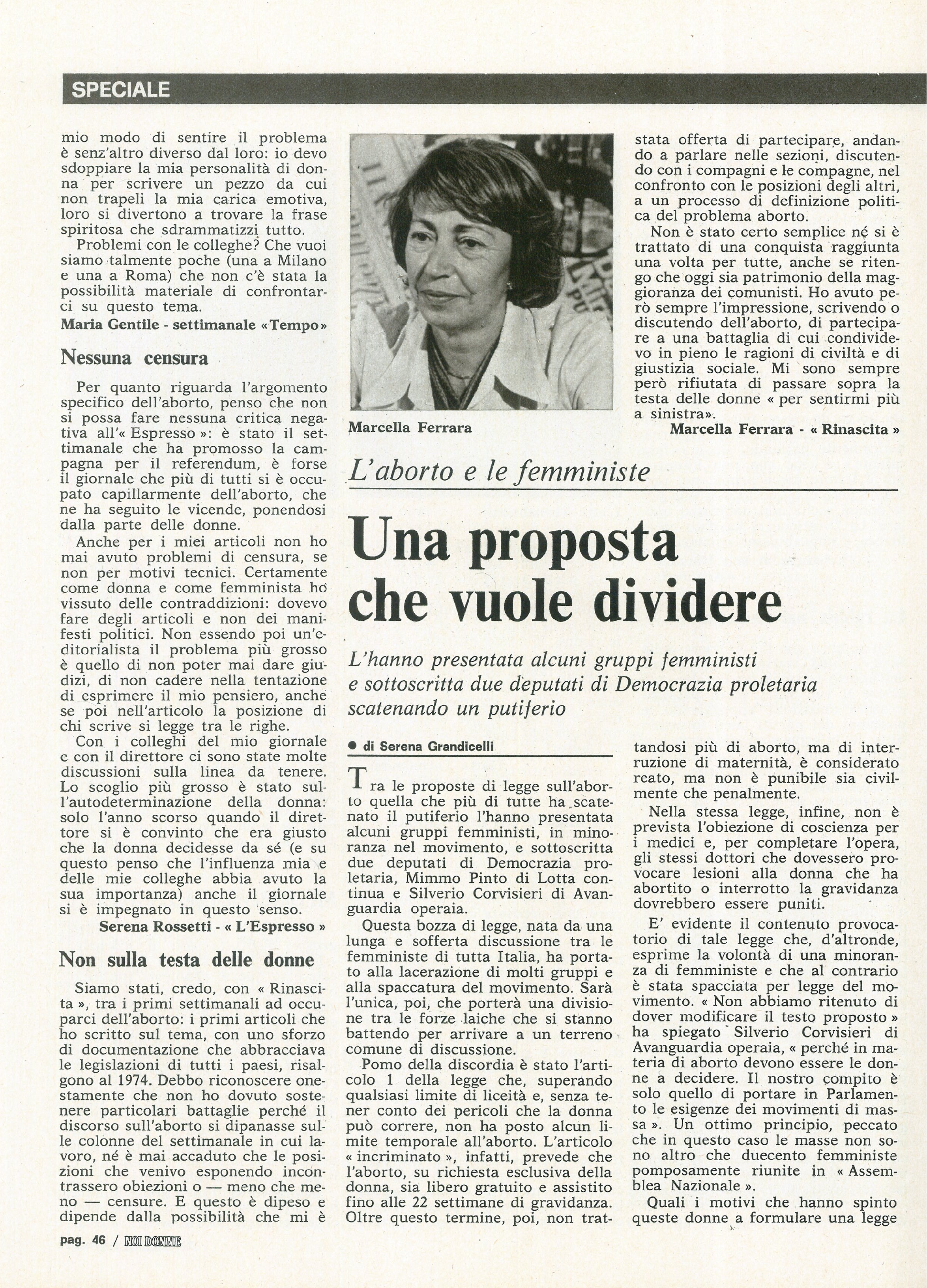 SPECIALE

mio modo di sentire il problema è senz'altro diverso dal loro: io devo sdoppiare la mia personalità di donna per scrivere un pezzo da cui non trapeli la mia carica emotiva, loro si divertono a trovare la frase spiritosa che sdrammatizzi tutto.

Problemi con le colleghe? Che vuoi siamo talmente poche (una a Milano e una a Roma) che non c'è stata la possibilità materiale di confrontarci su questo tema.

Maria Gentile - settimanale «Tempo»

Nessuna censura

Per quanto riguarda l'argomento specifico dell'aborto, penso che non si possa fare nessuna critica negativa all'« Espresso »: è stato il settimanale che ha promosso la campagna per il referendum, è forse il giornale che più di tutti si è occupato capillarmente dell'aborto, che ne ha seguito le vicende, ponendosi dalla parte delle donne.

Anche per i miei articoli non ho mai avuto problemi di censura, se non per motivi tecnici. Certamente come donna e come femminista ho vissuto delle contraddizioni: dovevo fare degli articoli e non dei manifesti politici. Non essendo poi un'editorialista il problema più grosso è quello di non poter mai dare giudizi, di non cadere nella tentazione di esprimere il mio pensiero, anche se poi nell'articolo la posizione di chi scrive si legge tra le righe.

Con i colleghi del mio giornale e con il direttore ci sono state molte discussioni sulla linea da tenere. Lo scoglio più grosso è stato sull'autodeterminazione della donna: solo l'anno scorso quando il direttore si è convinto che era giusto che la donna decidesse da sé (e su questo penso che l'influenza mia e delle mie colleghe abbia avuto la sua importanza) anche il giornale si è impegnato in questo senso.

Serena Rossetti - « L'Espresso »

Non sulla testa delle donne

Siamo stati, credo, con « Rinascita », tra i primi settimanali ad occuparci dell'aborto: i primi articoli che ho scritto sul tema, con uno sforzo di documentazione che abbracciava le legislazioni di tutti i paesi, risalgono al 1974. Debbo riconoscere onestamente che non ho dovuto sostenere particolari battaglie perché il discorso sull'aborto si dipanasse sulle colonne del settimanale in cui lavoro, né è mai accaduto che le posizioni che venivo esponendo incontrassero obiezioni o — meno che meno — censure. E questo è dipeso e dipende dalla possibilità che mi è

Marcella Ferrara

stata offerta di partecipare, andando a parlare nelle sezioni, discutendo con i compagni e le compagne, nel confronto con le posizioni degli altri, a un processo di definizione politica del problema aborto.

Non è stato certo semplice né si è trattato di una conquista raggiunta una volta per tutte, anche se ritengo che oggi sia patrimonio della maggioranza dei comunisti. Ho avuto però sempre l'impressione, scrivendo o discutendo dell'aborto, di partecipare a una battaglia di cui condividevo in pieno le ragioni di civiltà e di giustizia sociale. Mi sono sempre però rifiutata di passare sopra la testa delle donne « per sentirmi più a sinistra».

Marcella Ferrara - « Rinascita »

L'aborto e le femministe

Una proposta che vuole dividere

L'hanno presentata alcuni gruppi femministi e sottoscritta due deputati di Democrazia proletaria scatenando un putiferio

● di Serena Grandicelli

Tra le proposte di legge sull'aborto quella che più di tutte ha scatenato il putiferio l'hanno presentata alcuni gruppi femministi, in minoranza nel movimento, e sottoscritta due deputati di Democrazia proletaria, Mimmo Pinto di Lotta continua e Silverio Corvisieri di Avanguardia operaia.

Questa bozza di legge, nata da una lunga e sofferta discussione tra le femministe di tutta Italia, ha portato alla lacerazione di molti gruppi e alla spaccatura del movimento. Sarà l'unica, poi, che porterà una divisione tra le forze laiche che si stanno battendo per arrivare a un terreno comune di discussione.

Pomo della discordia è stato l'articolo 1 della legge che, superando qualsiasi limite di liceità e, senza tener conto dei pericoli che la donna può correre, non ha posto alcun limite temporale all'aborto. L'articolo « incriminato », infatti, prevede che l'aborto, su richiesta esclusiva della donna, sia libero gratuito e assistito fino alle 22 settimane di gravidanza. Oltre questo termine, poi, non trattandosi più di aborto, ma di interruzione di maternità, è considerato reato, ma non è punibile sia civilmente che penalmente.

Nella stessa legge, infine, non è prevista l'obiezione di coscienza per i medici e, per completare l'opera, gli stessi dottori che dovessero provocare lesioni alla donna che ha abortito o interrotto la gravidanza dovrebbero essere puniti.

E' evidente il contenuto provocatorio di tale legge che, d'altronde, esprime la volontà di una minoranza di femministe e che al contrario è stata spacciata per legge del movimento. « Non abbiamo ritenuto di dover modificare il testo proposto » ha spiegato Silverio Corvisieri di Avanguardia operaia, « perché in materia di aborto devono essere le donne a decidere. Il nostro compito è solo quello di portare in Parlamento le esigenze dei movimenti di massa ». Un ottimo principio, peccato che in questo caso le masse non sono altro che duecento femministe pomposamente riunite in « Assemblea Nazionale ».

Quali i motivi che hanno spinto queste donne a formulare una legge

pag. 46 / NOI DONNE